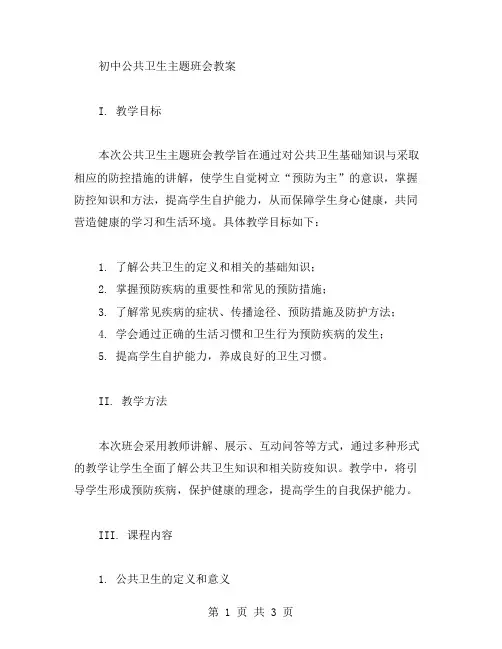 初中公共卫生主题班会教案

I. 教学目标

本次公共卫生主题班会教学旨在通过对公共卫生基础知识与采取相应的防控措施的讲解，使学生自觉树立“预防为主”的意识，掌握防控知识和方法，提高学生自护能力，从而保障学生身心健康，共同营造健康的学习和生活环境。具体教学目标如下：

1. 了解公共卫生的定义和相关的基础知识；
2. 掌握预防疾病的重要性和常见的预防措施；
3. 了解常见疾病的症状、传播途径、预防措施及防护方法；
4. 学会通过正确的生活习惯和卫生行为预防疾病的发生；
5. 提高学生自护能力，养成良好的卫生习惯。

II. 教学方法

本次班会采用教师讲解、展示、互动问答等方式，通过多种形式的教学让学生全面了解公共卫生知识和相关防疫知识。教学中，将引导学生形成预防疾病，保护健康的理念，提高学生的自我保护能力。

III. 课程内容

1. 公共卫生的定义和意义

第 1 页 共 3 页